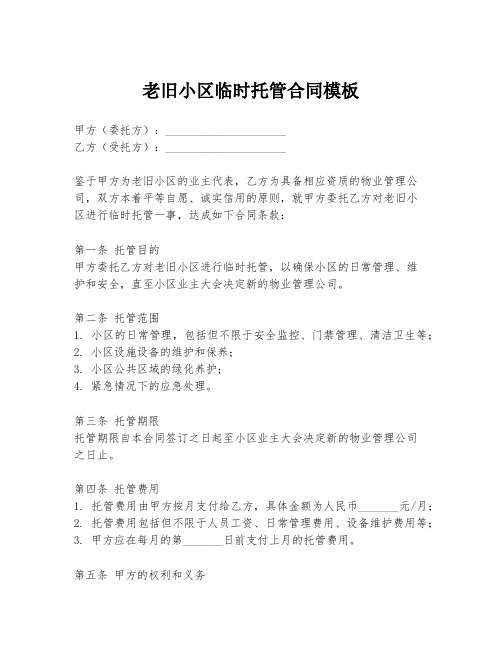 老旧小区临时托管合同模板

甲方（委托方）：____________________
乙方（受托方）：____________________

鉴于甲方为老旧小区的业主代表，乙方为具备相应资质的物业管理公司，双方本着平等自愿、诚实信用的原则，就甲方委托乙方对老旧小区进行临时托管一事，达成如下合同条款：

第一条 托管目的
甲方委托乙方对老旧小区进行临时托管，以确保小区的日常管理、维护和安全，直至小区业主大会决定新的物业管理公司。

第二条 托管范围
1. 小区的日常管理，包括但不限于安全监控、门禁管理、清洁卫生等；
2. 小区设施设备的维护和保养；
3. 小区公共区域的绿化养护；
4. 紧急情况下的应急处理。

第三条 托管期限
托管期限自本合同签订之日起至小区业主大会决定新的物业管理公司之日止。

第四条 托管费用
1. 托管费用由甲方按月支付给乙方，具体金额为人民币_______元/月；
2. 托管费用包括但不限于人员工资、日常管理费用、设备维护费用等；
3. 甲方应在每月的第_______日前支付上月的托管费用。

第五条 甲方的权利和义务